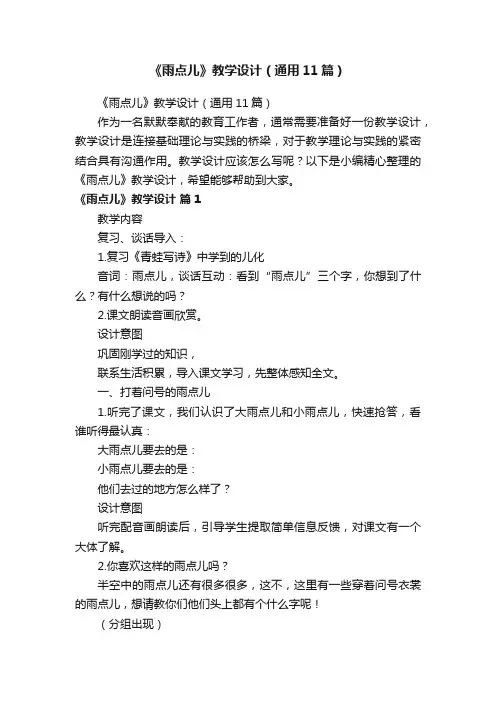 《雨点儿》教学设计（通用11篇）

《雨点儿》教学设计（通用11篇）

作为一名默默奉献的教育工作者，通常需要准备好一份教学设计，教学设计是连接基础理论与实践的桥梁，对于教学理论与实践的紧密结合具有沟通作用。教学设计应该怎么写呢？以下是小编精心整理的《雨点儿》教学设计，希望能够帮助到大家。

《雨点儿》教学设计 篇1

教学内容

复习、谈话导入：

1.复习《青蛙写诗》中学到的儿化

音词：雨点儿，谈话互动：看到“雨点儿”三个字，你想到了什么？有什么想说的吗？

2.课文朗读音画欣赏。

设计意图

巩固刚学过的知识，

联系生活积累，导入课文学习，先整体感知全文。

一、打着问号的雨点儿

1.听完了课文，我们认识了大雨点儿和小雨点儿，快速抢答，看谁听得最认真：

大雨点儿要去的是：

小雨点儿要去的是：

他们去过的地方怎么样了？

设计意图

听完配音画朗读后，引导学生提取简单信息反馈，对课文有一个大体了解。

2.你喜欢这样的雨点儿吗？

半空中的雨点儿还有很多很多，这不，这里有一些穿着问号衣裳的雨点儿，想请教你们他们头上都有个什么字呢！

（分组出现）